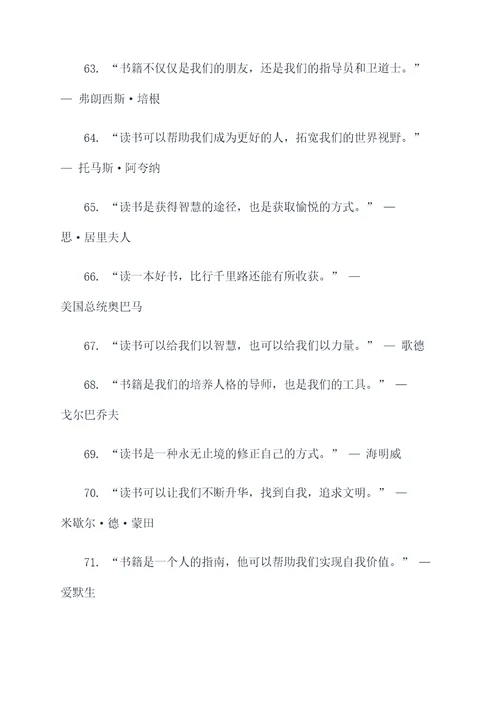 63. “书籍不仅仅是我们的朋友，还是我们的指导员和卫道士。” — 弗朗西斯·培根

64. “读书可以帮助我们成为更好的人，拓宽我们的世界视野。” — 托马斯·阿夸纳

65. “读书是获得智慧的途径，也是获取愉悦的方式。” — 思·居里夫人

66. “读一本好书，比行千里路还能有所收获。” — 美国总统奥巴马

67. “读书可以给我们以智慧，也可以给我们以力量。” — 歌德

68. “书籍是我们的培养人格的导师，也是我们的工具。” — 戈尔巴乔夫

69. “读书是一种永无止境的修正自己的方式。” — 海明威

70. “读书可以让我们不断升华，找到自我，追求文明。” — 米歇尔·德·蒙田

71. “书籍是一个人的指南，他可以帮助我们实现自我价值。” — 爱默生